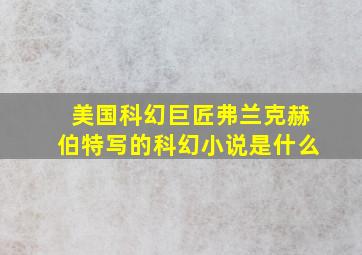 美国科幻巨匠弗兰克赫伯特写的科幻小说是什么